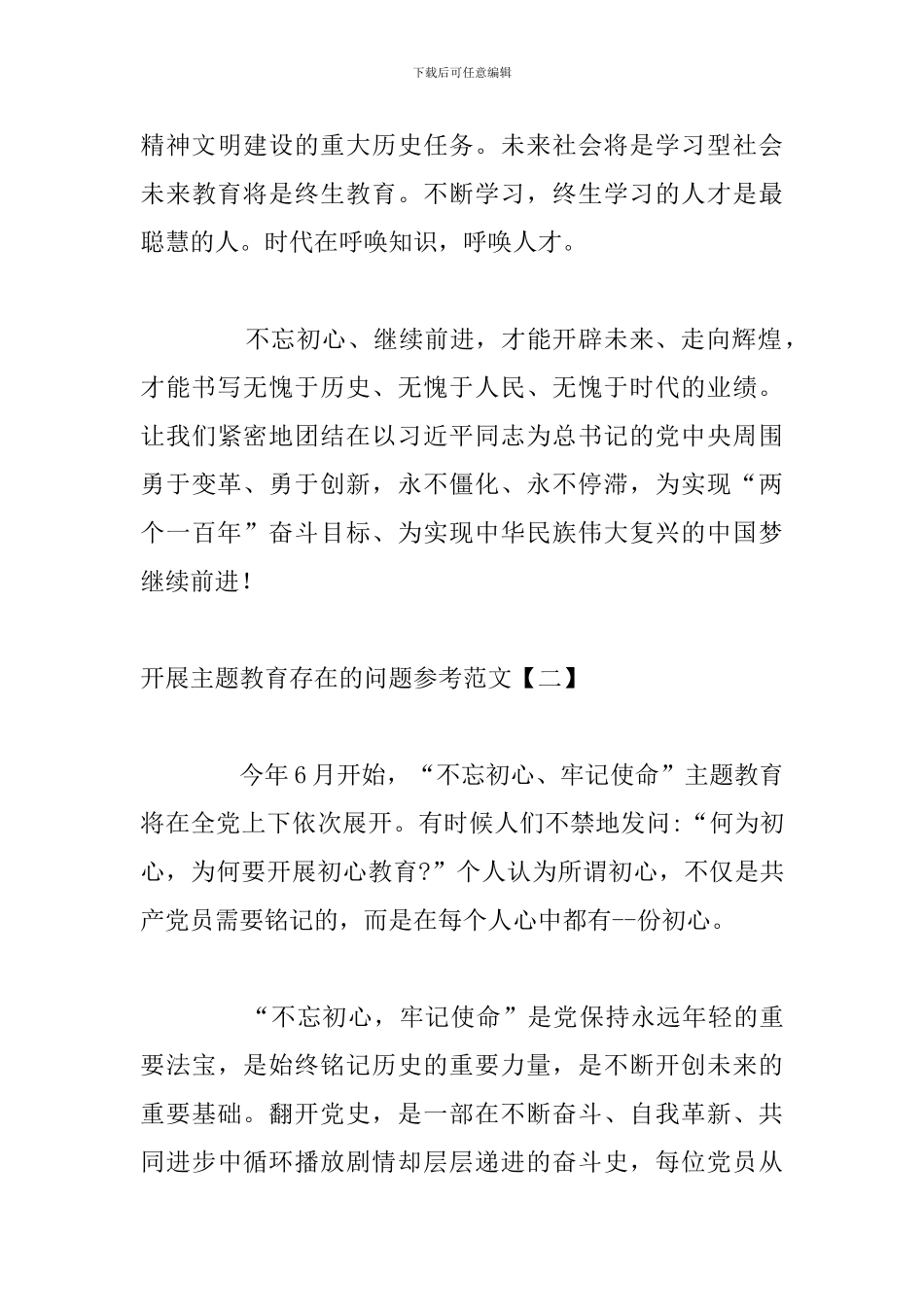 下载后可任意编辑

精神文明建设的重大历史任务。未来社会将是学习型社会未来教育将是终生教育。不断学习，终生学习的人才是最聪慧的人。时代在呼唤知识，呼唤人才。

不忘初心、继续前进，才能开辟未来、走向辉煌，才能书写无愧于历史、无愧于人民、无愧于时代的业绩。让我们紧密地团结在以习近平同志为总书记的党中央周围勇于变革、勇于创新，永不僵化、永不停滞，为实现“两个一百年”奋斗目标、为实现中华民族伟大复兴的中国梦继续前进！

开展主题教育存在的问题参考范文【二】

今年6月开始，“不忘初心、牢记使命”主题教育将在全党上下依次展开。有时候人们不禁地发问:“何为初心，为何要开展初心教育?”个人认为所谓初心，不仅是共产党员需要铭记的，而是在每个人心中都有--份初心。

“不忘初心，牢记使命”是党保持永远年轻的重要法宝，是始终铭记历史的重要力量，是不断开创未来的重要基础。翻开党史，是一部在不断奋斗、自我革新、共同进步中循环播放剧情却层层递进的奋斗史，每位党员从